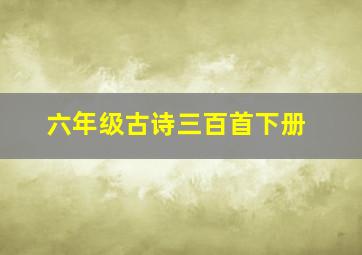 六年级古诗三百首下册